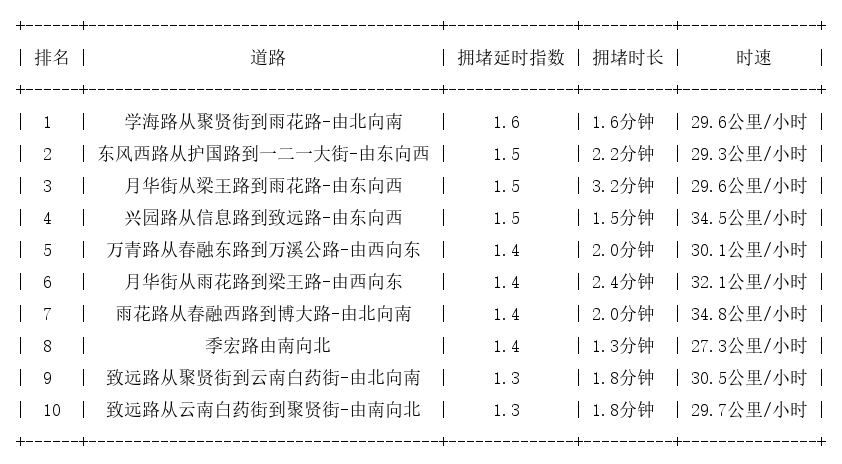 | 排名 | 道路 | 拥堵延时指数 | 拥堵时长 | 时速 |
|---|---|---|---|---|
| 1 | 学海路从聚贤街到雨花路-由北向南 | 1.6 | 1.6分钟 | 29.6公里/小时 |
| 2 | 东风西路从护国路到一二一大街-由东向西 | 1.5 | 2.2分钟 | 29.3公里/小时 |
| 3 | 月华街从梁王路到雨花路-由东向西 | 1.5 | 3.2分钟 | 29.6公里/小时 |
| 4 | 兴园路从信息路到致远路-由东向西 | 1.5 | 1.5分钟 | 34.5公里/小时 |
| 5 | 万青路从春融东路到万溪公路-由西向东 | 1.4 | 2.0分钟 | 30.1公里/小时 |
| 6 | 月华街从雨花路到梁王路-由西向东 | 1.4 | 2.4分钟 | 32.1公里/小时 |
| 7 | 雨花路从春融西路到博大路-由北向南 | 1.4 | 2.0分钟 | 34.8公里/小时 |
| 8 | 季宏路由南向北 | 1.4 | 1.3分钟 | 27.3公里/小时 |
| 9 | 致远路从聚贤街到云南白药街-由北向南 | 1.3 | 1.8分钟 | 30.5公里/小时 |
| 10 | 致远路从云南白药街到聚贤街-由南向北 | 1.3 | 1.8分钟 | 29.7公里/小时 |